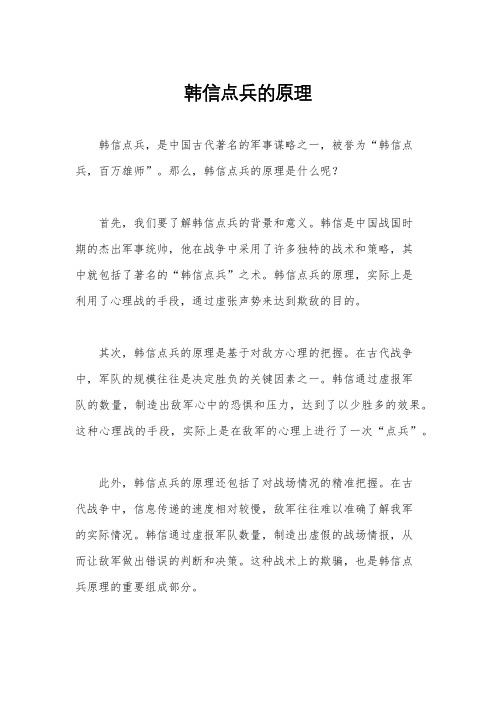 韩信点兵的原理

韩信点兵，是中国古代著名的军事谋略之一，被誉为“韩信点兵，百万雄师”。那么，韩信点兵的原理是什么呢？

首先，我们要了解韩信点兵的背景和意义。韩信是中国战国时期的杰出军事统帅，他在战争中采用了许多独特的战术和策略，其中就包括了著名的“韩信点兵”之术。韩信点兵的原理，实际上是利用了心理战的手段，通过虚张声势来达到欺敌的目的。

其次，韩信点兵的原理是基于对敌方心理的把握。在古代战争中，军队的规模往往是决定胜负的关键因素之一。韩信通过虚报军队的数量，制造出敌军心中的恐惧和压力，达到了以少胜多的效果。这种心理战的手段，实际上是在敌军的心理上进行了一次“点兵”。

此外，韩信点兵的原理还包括了对战场情况的精准把握。在古代战争中，信息传递的速度相对较慢，敌军往往难以准确了解我军的实际情况。韩信通过虚报军队数量，制造出虚假的战场情报，从而让敌军做出错误的判断和决策。这种战术上的欺骗，也是韩信点兵原理的重要组成部分。